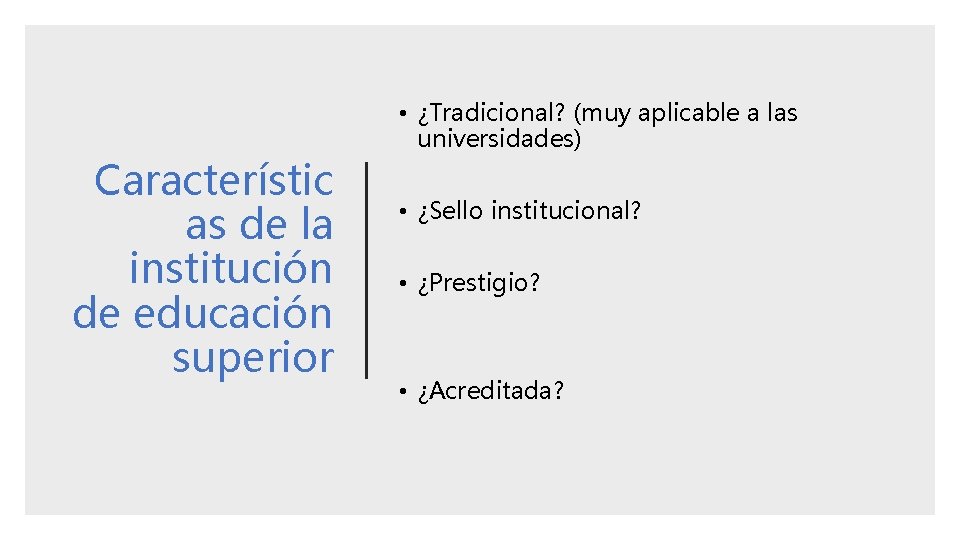 Característic as de la institución de educación superior

• ¿Tradicional? (muy aplicable a las universidades)

• ¿Sello institucional?

• ¿Prestigio?

• ¿Acreditada?